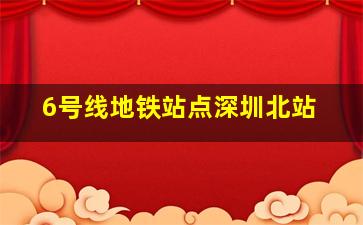 6号线地铁站点深圳北站